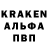 KRAKEN
АЛЬФА
ПВП